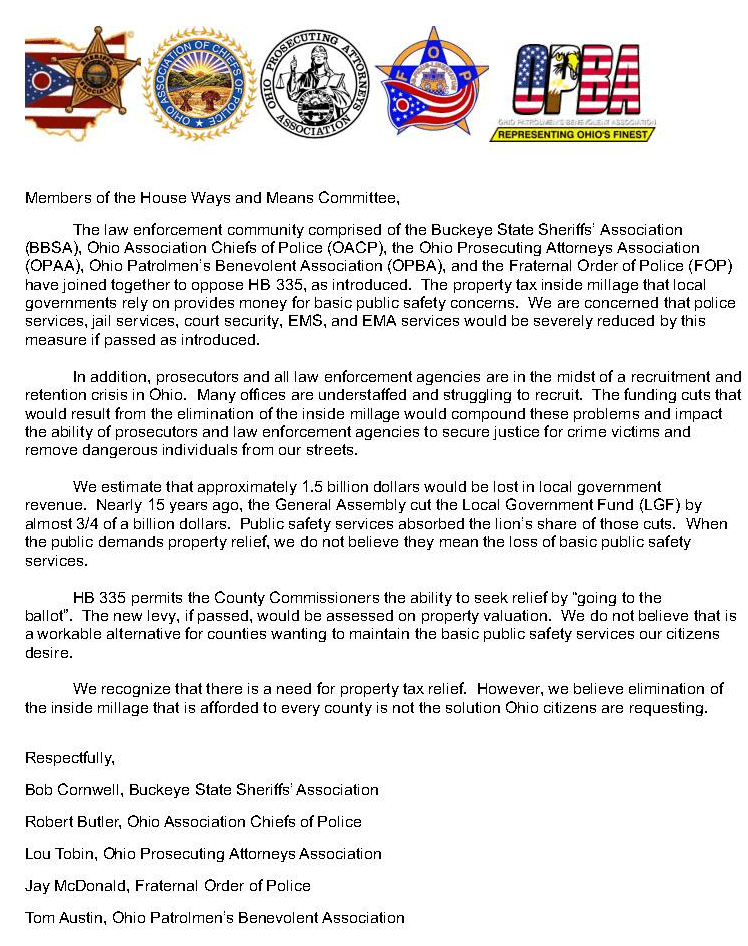 SHERIFFS' ASSOCIATION

OHIO ASSOCIATION OF CHIEFS OF POLICE

OHIO PROSECUTING ATTORNEYS ASSOCIATION

F O P

OPBA
OHIO PATROLMEN'S BENEVOLENT ASSOCIATION
REPRESENTING OHIO'S FINEST

Members of the House Ways and Means Committee,

The law enforcement community comprised of the Buckeye State Sheriffs' Association (BBSA), Ohio Association Chiefs of Police (OACP), the Ohio Prosecuting Attorneys Association (OPAA), Ohio Patrolmen's Benevolent Association (OPBA), and the Fraternal Order of Police (FOP) have joined together to oppose HB 335, as introduced. The property tax inside millage that local governments rely on provides money for basic public safety concerns. We are concerned that police services, jail services, court security, EMS, and EMA services would be severely reduced by this measure if passed as introduced.

In addition, prosecutors and all law enforcement agencies are in the midst of a recruitment and retention crisis in Ohio. Many offices are understaffed and struggling to recruit. The funding cuts that would result from the elimination of the inside millage would compound these problems and impact the ability of prosecutors and law enforcement agencies to secure justice for crime victims and remove dangerous individuals from our streets.

We estimate that approximately 1.5 billion dollars would be lost in local government revenue. Nearly 15 years ago, the General Assembly cut the Local Government Fund (LGF) by almost 3/4 of a billion dollars. Public safety services absorbed the lion's share of those cuts. When the public demands property relief, we do not believe they mean the loss of basic public safety services.

HB 335 permits the County Commissioners the ability to seek relief by "going to the ballot". The new levy, if passed, would be assessed on property valuation. We do not believe that is a workable alternative for counties wanting to maintain the basic public safety services our citizens desire.

We recognize that there is a need for property tax relief. However, we believe elimination of the inside millage that is afforded to every county is not the solution Ohio citizens are requesting.

Respectfully,

Bob Cornwell, Buckeye State Sheriffs' Association

Robert Butler, Ohio Association Chiefs of Police

Lou Tobin, Ohio Prosecuting Attorneys Association

Jay McDonald, Fraternal Order of Police

Tom Austin, Ohio Patrolmen's Benevolent Association